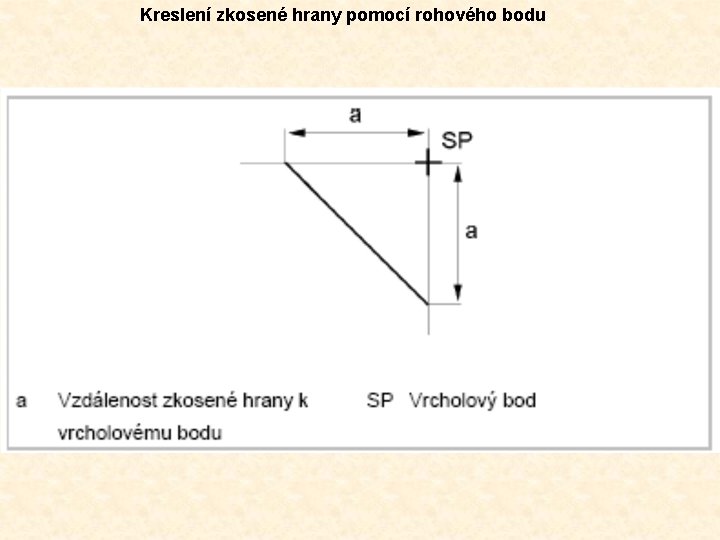 Kreslení zkosené hrany pomocí rohového bodu

a

SP

a

a Vzdálenost zkosené hrany k vrcholovému bodu

SP Vrcholový bod